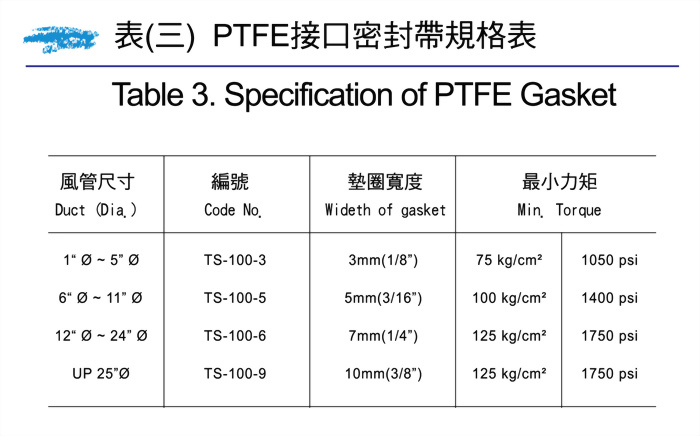 表(三) PTFE接口密封帶規格表

Table 3. Specification of PTFE Gasket

| 風管尺寸 Duct (Dia.) | 編號 Code No. | 墊圈寬度 Wideth of gasket | 最小力矩 Min. Torque | |
|---|---|---|---|---|
| 1“ Ø ~ 5” Ø | TS-100-3 | 3mm(1/8”) | 75 kg/cm² | 1050 psi |
| 6“ Ø ~ 11” Ø | TS-100-5 | 5mm(3/16”) | 100 kg/cm² | 1400 psi |
| 12“ Ø ~ 24” Ø | TS-100-6 | 7mm(1/4”) | 125 kg/cm² | 1750 psi |
| UP 25”Ø | TS-100-9 | 10mm(3/8”) | 125 kg/cm² | 1750 psi |